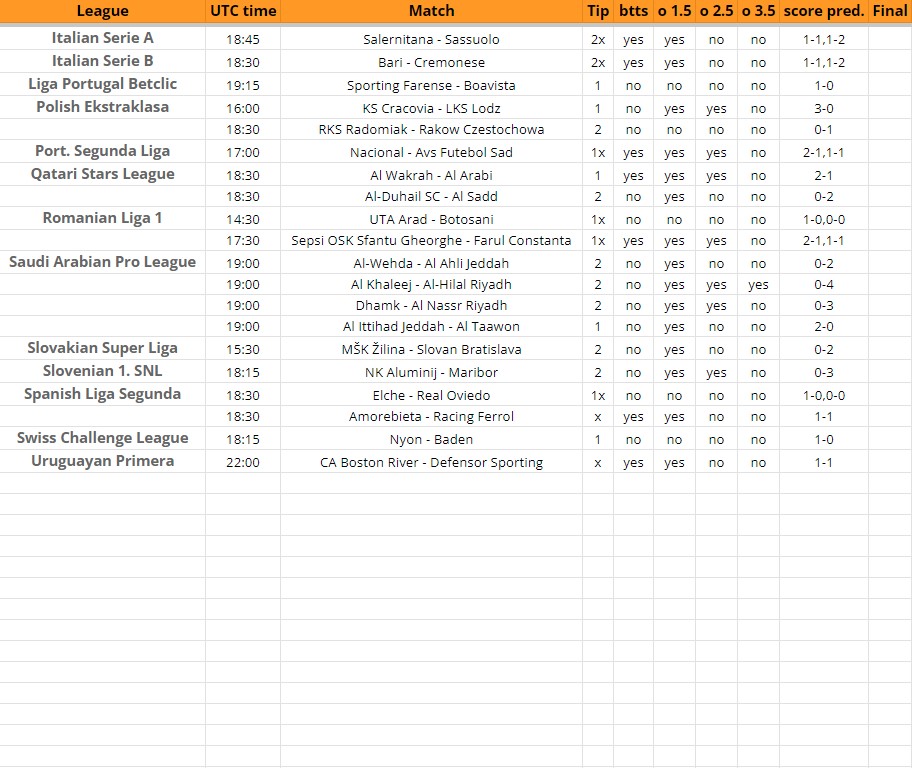 | League | UTC time | Match | Tip | btts | o 1.5 | o 2.5 | o 3.5 | score pred. | Final |
|---|---|---|---|---|---|---|---|---|---|
| Italian Serie A | 18:45 | Salernitana - Sassuolo | 2x | yes | yes | no | no | 1-1,1-2 | |
| Italian Serie B | 18:30 | Bari - Cremonese | 2x | yes | yes | no | no | 1-1,1-2 | |
| Liga Portugal Betclic | 19:15 | Sporting Farense - Boavista | 1 | no | no | no | no | 1-0 | |
| Polish Ekstraklasa | 16:00 | KS Cracovia - LKS Lodz | 1 | no | yes | yes | no | 3-0 | |
| | 18:30 | RKS Radomiak - Rakow Czestochowa | 2 | no | no | no | no | 0-1 | |
| Port. Segunda Liga | 17:00 | Nacional - Avs Futebol Sad | 1x | yes | yes | yes | no | 2-1,1-1 | |
| Qatari Stars League | 18:30 | Al Wakrah - Al Arabi | 1 | yes | yes | yes | no | 2-1 | |
| | 18:30 | Al-Duhail SC - Al Sadd | 2 | no | yes | no | no | 0-2 | |
| Romanian Liga 1 | 14:30 | UTA Arad - Botosani | 1x | no | no | no | no | 1-0,0-0 | |
| | 17:30 | Sepsi OSK Sfantu Gheorghe - Farul Constanta | 1x | yes | yes | yes | no | 2-1,1-1 | |
| Saudi Arabian Pro League | 19:00 | Al-Wehda - Al Ahli Jeddah | 2 | no | yes | no | no | 0-2 | |
| | 19:00 | Al Khaleej - Al-Hilal Riyadh | 2 | no | yes | yes | yes | 0-4 | |
| | 19:00 | Dhamk - Al Nassr Riyadh | 2 | no | yes | yes | no | 0-3 | |
| | 19:00 | Al Ittihad Jeddah - Al Taawon | 1 | no | yes | no | no | 2-0 | |
| Slovakian Super Liga | 15:30 | MŠK Žilina - Slovan Bratislava | 2 | no | yes | no | no | 0-2 | |
| Slovenian 1. SNL | 18:15 | NK Aluminij - Maribor | 2 | no | yes | yes | no | 0-3 | |
| Spanish Liga Segunda | 18:30 | Elche - Real Oviedo | 1x | no | no | no | no | 1-0,0-0 | |
| | 18:30 | Amorebieta - Racing Ferrol | x | yes | yes | no | no | 1-1 | |
| Swiss Challenge League | 18:15 | Nyon - Baden | 1 | no | no | no | no | 1-0 | |
| Uruguayan Primera | 22:00 | CA Boston River - Defensor Sporting | x | yes | yes | no | no | 1-1 | |